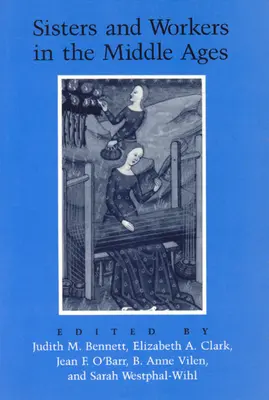 Sisters and Workers in the Middle Ages

EDITED BY
Judith M. Bennett, Elizabeth A. Clark, Jean F. O'Barr, B. Anne Vilen, and Sarah Westphal-Wihl